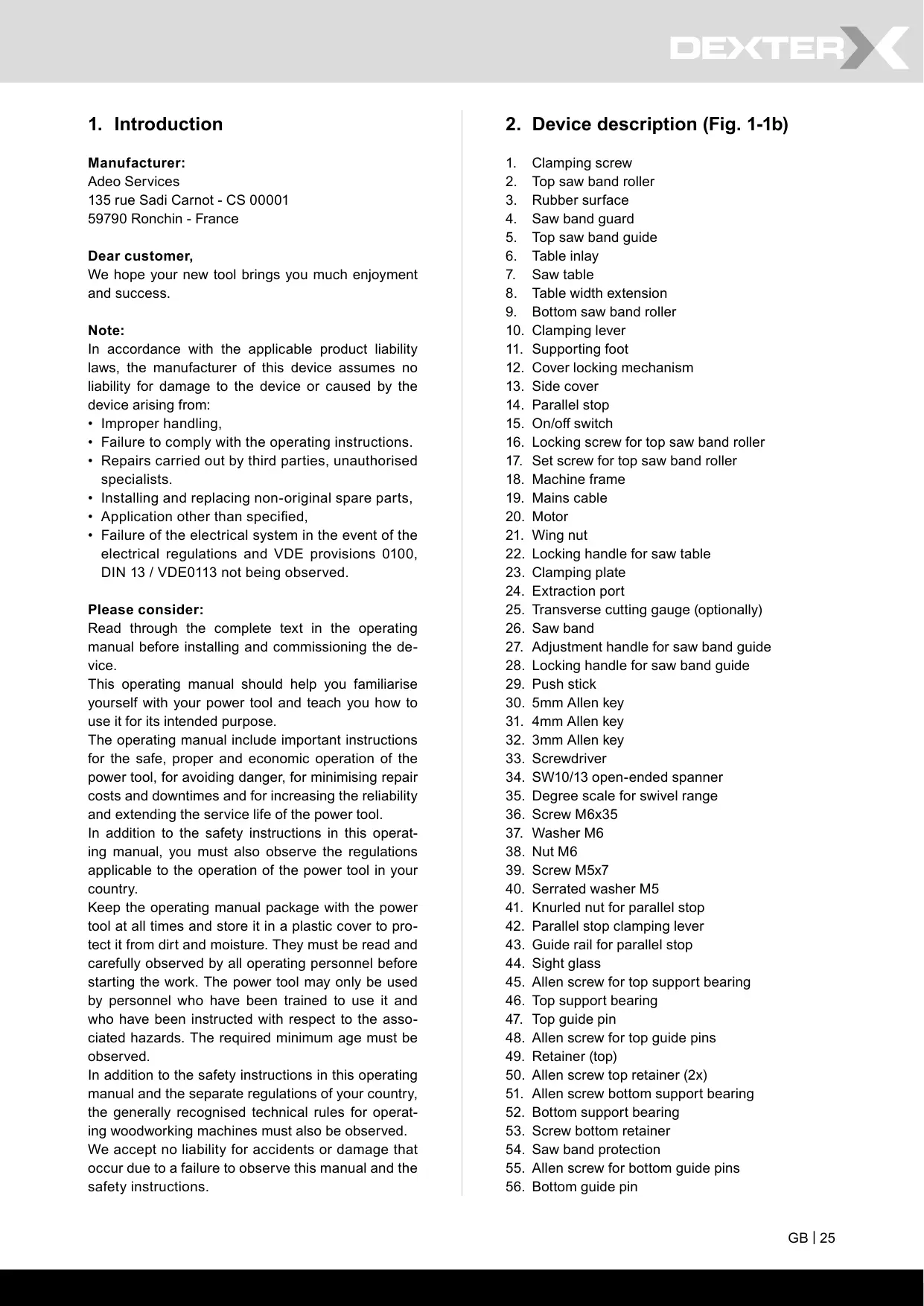 DEXTER

1. Introduction

Manufacturer:
Adeo Services
135 rue Sadi Carnot - CS 00001
59790 Ronchin - France

Dear customer,
We hope your new tool brings you much enjoyment and success.

Note:
In accordance with the applicable product liability laws, the manufacturer of this device assumes no liability for damage to the device or caused by the device arising from:
• Improper handling,
• Failure to comply with the operating instructions.
• Repairs carried out by third parties, unauthorised specialists.
• Installing and replacing non-original spare parts,
• Application other than specified,
• Failure of the electrical system in the event of the electrical regulations and VDE provisions 0100, DIN 13 / VDE0113 not being observed.

Please consider:
Read through the complete text in the operating manual before installing and commissioning the device.
This operating manual should help you familiarise yourself with your power tool and teach you how to use it for its intended purpose.
The operating manual include important instructions for the safe, proper and economic operation of the power tool, for avoiding danger, for minimising repair costs and downtimes and for increasing the reliability and extending the service life of the power tool.
In addition to the safety instructions in this operating manual, you must also observe the regulations applicable to the operation of the power tool in your country.
Keep the operating manual package with the power tool at all times and store it in a plastic cover to protect it from dirt and moisture. They must be read and carefully observed by all operating personnel before starting the work. The power tool may only be used by personnel who have been trained to use it and who have been instructed with respect to the associated hazards. The required minimum age must be observed.
In addition to the safety instructions in this operating manual and the separate regulations of your country, the generally recognised technical rules for operating woodworking machines must also be observed.
We accept no liability for accidents or damage that occur due to a failure to observe this manual and the safety instructions.

2. Device description (Fig. 1-1b)

1. Clamping screw
2. Top saw band roller
3. Rubber surface
4. Saw band guard
5. Top saw band guide
6. Table inlay
7. Saw table
8. Table width extension
9. Bottom saw band roller
10. Clamping lever
11. Supporting foot
12. Cover locking mechanism
13. Side cover
14. Parallel stop
15. On/off switch
16. Locking screw for top saw band roller
17. Set screw for top saw band roller
18. Machine frame
19. Mains cable
20. Motor
21. Wing nut
22. Locking handle for saw table
23. Clamping plate
24. Extraction port
25. Transverse cutting gauge (optionally)
26. Saw band
27. Adjustment handle for saw band guide
28. Locking handle for saw band guide
29. Push stick
30. 5mm Allen key
31. 4mm Allen key
32. 3mm Allen key
33. Screwdriver
34. SW10/13 open-ended spanner
35. Degree scale for swivel range
36. Screw M6x35
37. Washer M6
38. Nut M6
39. Screw M5x7
40. Serrated washer M5
41. Knurled nut for parallel stop
42. Parallel stop clamping lever
43. Guide rail for parallel stop
44. Sight glass
45. Allen screw for top support bearing
46. Top support bearing
47. Top guide pin
48. Allen screw for top guide pins
49. Retainer (top)
50. Allen screw top retainer (2x)
51. Allen screw bottom support bearing
52. Bottom support bearing
53. Screw bottom retainer
54. Saw band protection
55. Allen screw for bottom guide pins
56. Bottom guide pin

GB | 25